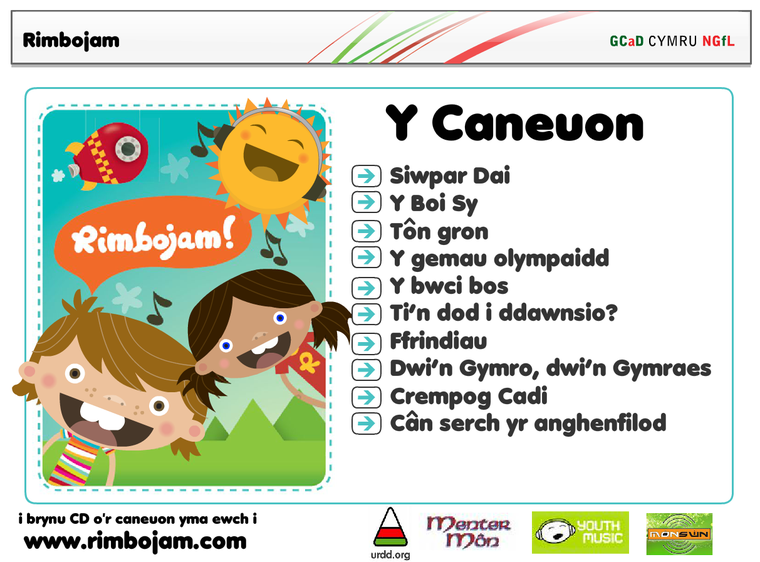 Rimbojam

GCaD CYMRU NGfL

Rimbojam!

Y Caneuon

→ Siwpar Dai
→ Y Boi Sy
→ Tôn gron
→ Y gemau olympaidd
→ Y bwci bos
→ Ti'n dod i ddawnsio?
→ Ffrindiau
→ Dwi'n Gymro, dwi'n Gymraes
→ Crempog Cadi
→ Cân serch yr anghenfilod

i brynu CD o'r caneuon yma ewch i
www.rimbojam.com

urdd.org

Menter Môn

YOUTH MUSIC

MONSWN